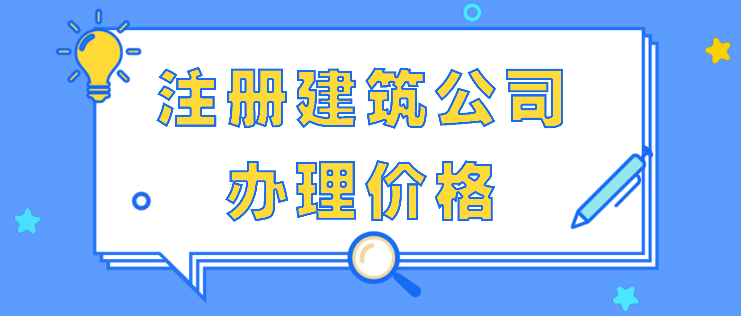 注册建筑公司
办理价格